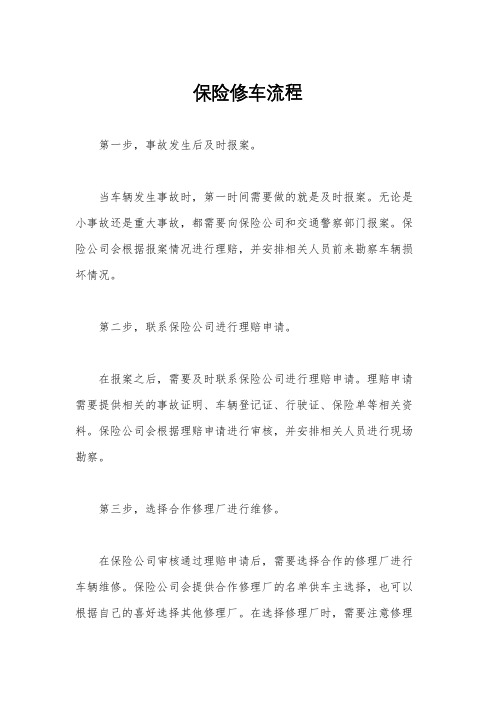 保险修车流程

第一步，事故发生后及时报案。

当车辆发生事故时，第一时间需要做的就是及时报案。无论是小事故还是重大事故，都需要向保险公司和交通警察部门报案。保险公司会根据报案情况进行理赔，并安排相关人员前来勘察车辆损坏情况。

第二步，联系保险公司进行理赔申请。

在报案之后，需要及时联系保险公司进行理赔申请。理赔申请需要提供相关的事故证明、车辆登记证、行驶证、保险单等相关资料。保险公司会根据理赔申请进行审核，并安排相关人员进行现场勘察。

第三步，选择合作修理厂进行维修。

在保险公司审核通过理赔申请后，需要选择合作的修理厂进行车辆维修。保险公司会提供合作修理厂的名单供车主选择，也可以根据自己的喜好选择其他修理厂。在选择修理厂时，需要注意修理